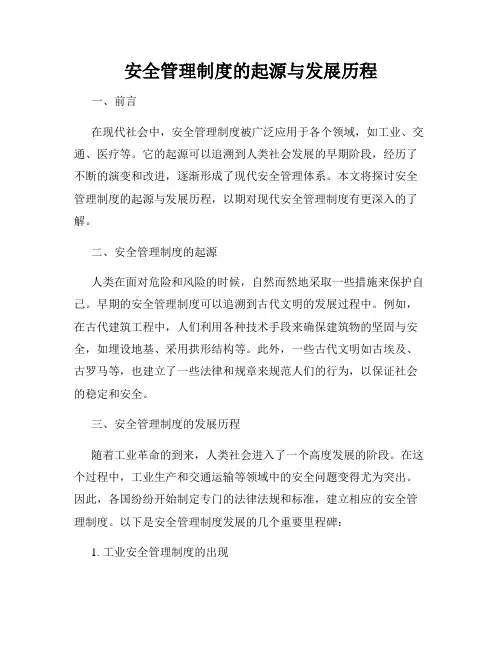 安全管理制度的起源与发展历程

一、前言

在现代社会中，安全管理制度被广泛应用于各个领域，如工业、交通、医疗等。它的起源可以追溯到人类社会发展的早期阶段，经历了不断的演变和改进，逐渐形成了现代安全管理体系。本文将探讨安全管理制度的起源与发展历程，以期对现代安全管理制度有更深入的了解。

二、安全管理制度的起源

人类在面对危险和风险的时候，自然而然地采取一些措施来保护自己。早期的安全管理制度可以追溯到古代文明的发展过程中。例如，在古代建筑工程中，人们利用各种技术手段来确保建筑物的坚固与安全，如埋设地基、采用拱形结构等。此外，一些古代文明如古埃及、古罗马等，也建立了一些法律和规章来规范人们的行为，以保证社会的稳定和安全。

三、安全管理制度的发展历程

随着工业革命的到来，人类社会进入了一个高度发展的阶段。在这个过程中，工业生产和交通运输等领域中的安全问题变得尤为突出。因此，各国纷纷开始制定专门的法律法规和标准，建立相应的安全管理制度。以下是安全管理制度发展的几个重要里程碑：

1. 工业安全管理制度的出现